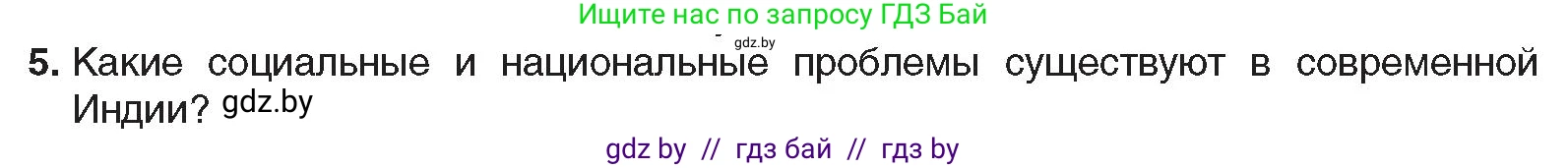 Ищите нас по запросу ГДЗ Бай

gdz.by

5. Какие социальные и национальные проблемы существуют в современной Индии? gdz.by

gdz by // гдз бай // гдз by